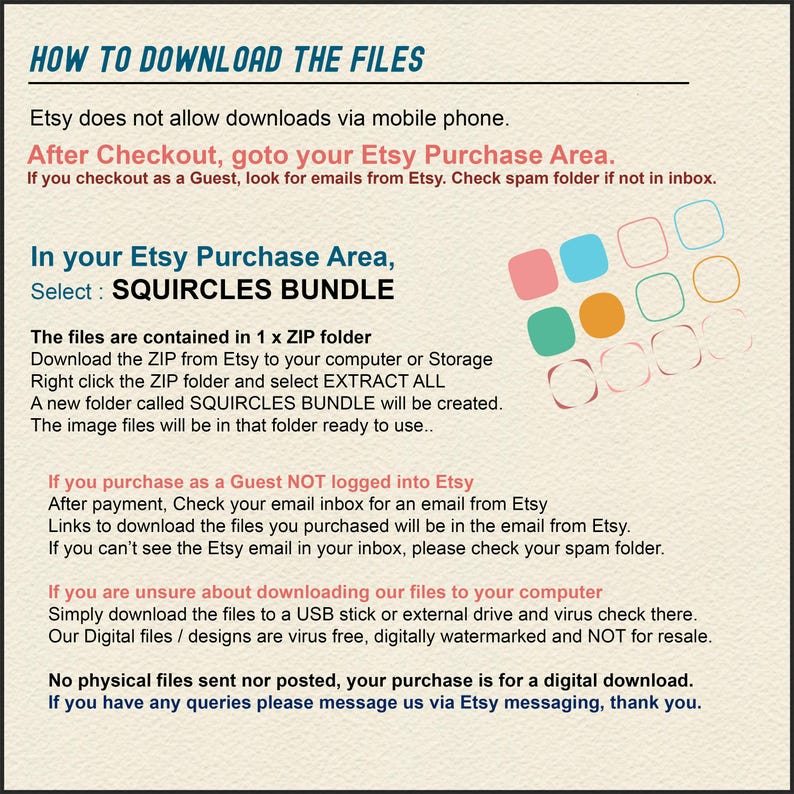 HOW TO DOWNLOAD THE FILES

Etsy does not allow downloads via mobile phone.

After Checkout, goto your Etsy Purchase Area.
If you checkout as a Guest, look for emails from Etsy. Check spam folder if not in inbox.

In your Etsy Purchase Area,
Select : SQUIRCLES BUNDLE

The files are contained in 1 x ZIP folder
Download the ZIP from Etsy to your computer or Storage
Right click the ZIP folder and select EXTRACT ALL
A new folder called SQUIRCLES BUNDLE will be created.
The image files will be in that folder ready to use..

If you purchase as a Guest NOT logged into Etsy
After payment, Check your email inbox for an email from Etsy
Links to download the files you purchased will be in the email from Etsy.
If you can't see the Etsy email in your inbox, please check your spam folder.

If you are unsure about downloading our files to your computer
Simply download the files to a USB stick or external drive and virus check there.
Our Digital files / designs are virus free, digitally watermarked and NOT for resale.

No physical files sent nor posted, your purchase is for a digital download.
If you have any queries please message us via Etsy messaging, thank you.